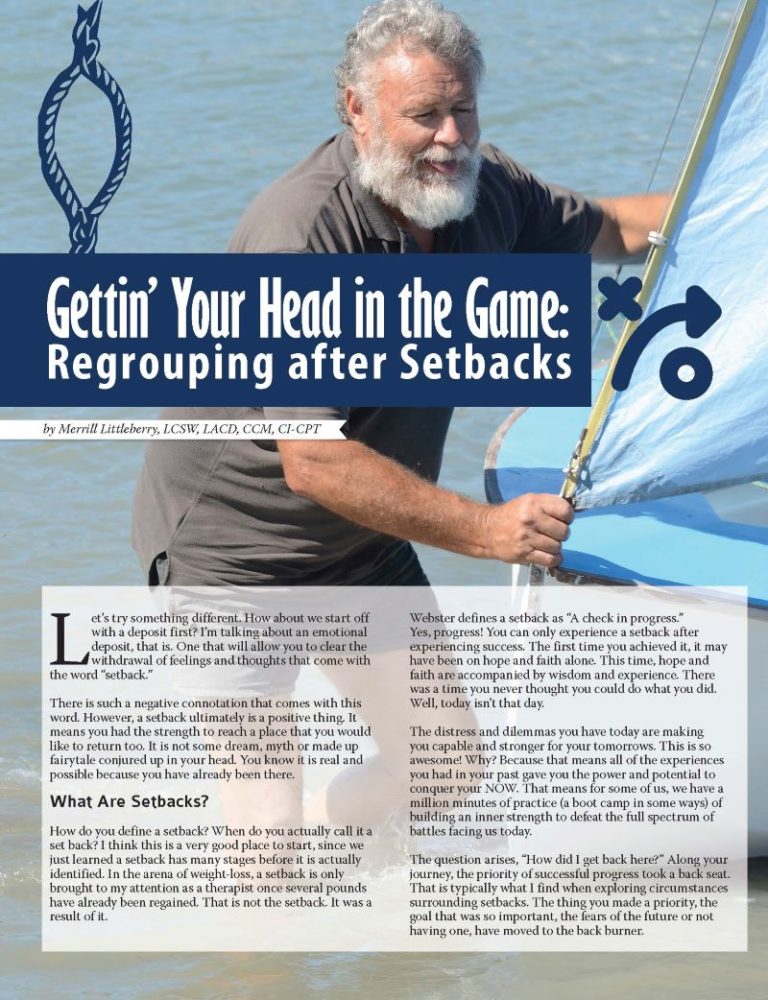 Gettin' Your Head in the Game: Regrouping after Setbacks

by Merrill Littleberry, LCSW, LACD, CCM, CI-CPT

Let's try something different. How about we start off with a deposit first? I'm talking about an emotional deposit, that is. One that will allow you to clear the withdrawal of feelings and thoughts that come with the word "setback."

There is such a negative connotation that comes with this word. However, a setback ultimately is a positive thing. It means you had the strength to reach a place that you would like to return too. It is not some dream, myth or made up fairytale conjured up in your head. You know it is real and possible because you have already been there.

What Are Setbacks?

How do you define a setback? When do you actually call it a set back? I think this is a very good place to start, since we just learned a setback has many stages before it is actually identified. In the arena of weight-loss, a setback is only brought to my attention as a therapist once several pounds have already been regained. That is not the setback. It was a result of it.

Webster defines a setback as "A check in progress." Yes, progress! You can only experience a setback after experiencing success. The first time you achieved it, it may have been on hope and faith alone. This time, hope and faith are accompanied by wisdom and experience. There was a time you never thought you could do what you did. Well, today isn't that day.

The distress and dilemmas you have today are making you capable and stronger for your tomorrows. This is so awesome! Why? Because that means all of the experiences you had in your past gave you the power and potential to conquer your NOW. That means for some of us, we have a million minutes of practice (a boot camp in some ways) of building an inner strength to defeat the full spectrum of battles facing us today.

The question arises, "How did I get back here?" Along your journey, the priority of successful progress took a back seat. That is typically what I find when exploring circumstances surrounding setbacks. The thing you made a priority, the goal that was so important, the fears of the future or not having one, have moved to the back burner.